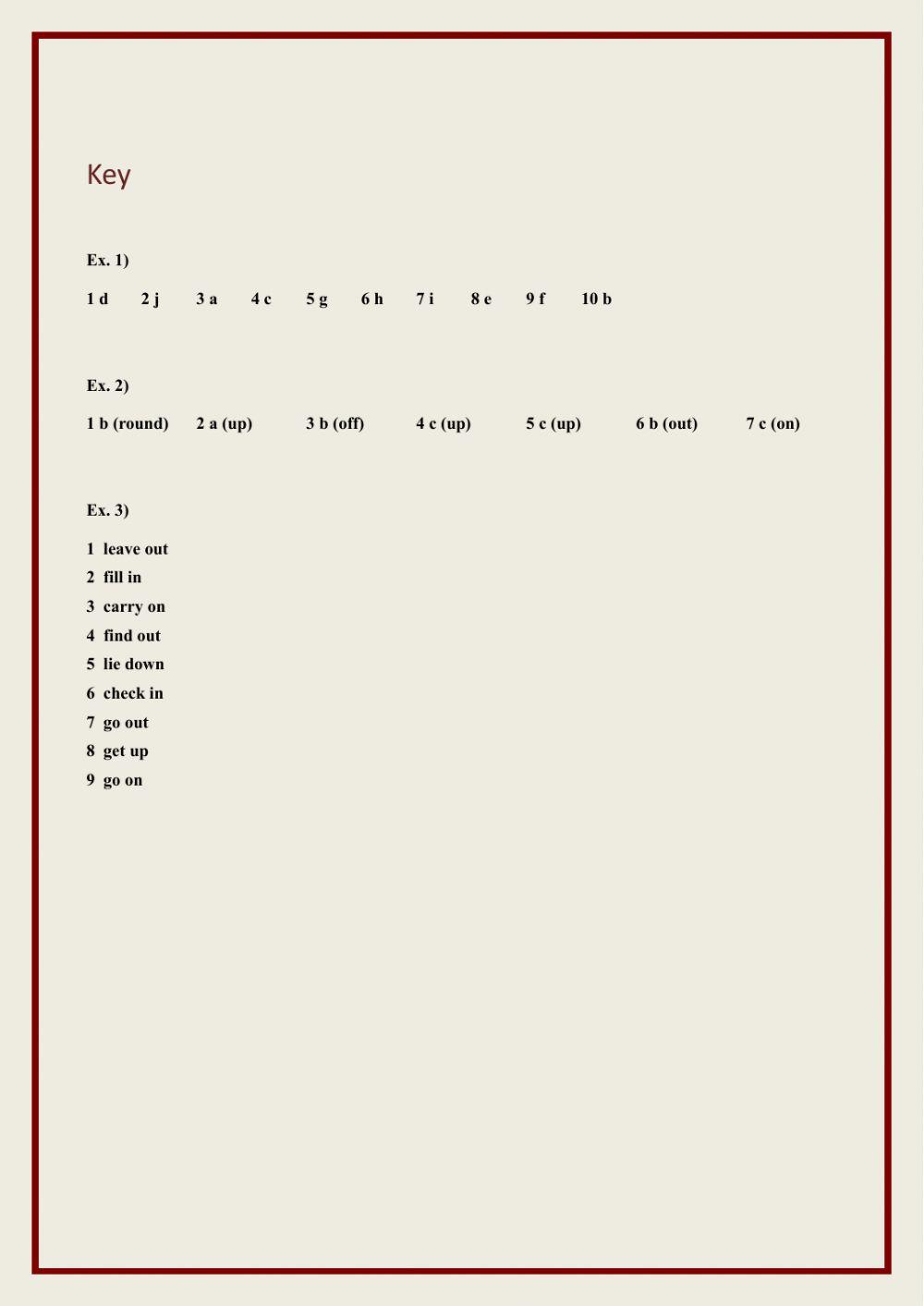 Key

Ex. 1)

1 d 2 j 3 a 4 c 5 g 6 h 7 i 8 e 9 f 10 b

Ex. 2)

1 b (round) 2 a (up) 3 b (off) 4 c (up) 5 c (up) 6 b (out) 7 c (on)

Ex. 3)

1 leave out
2 fill in
3 carry on
4 find out
5 lie down
6 check in
7 go out
8 get up
9 go on